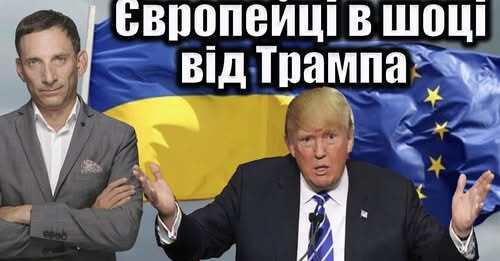 Європейці в шоці від Трампа